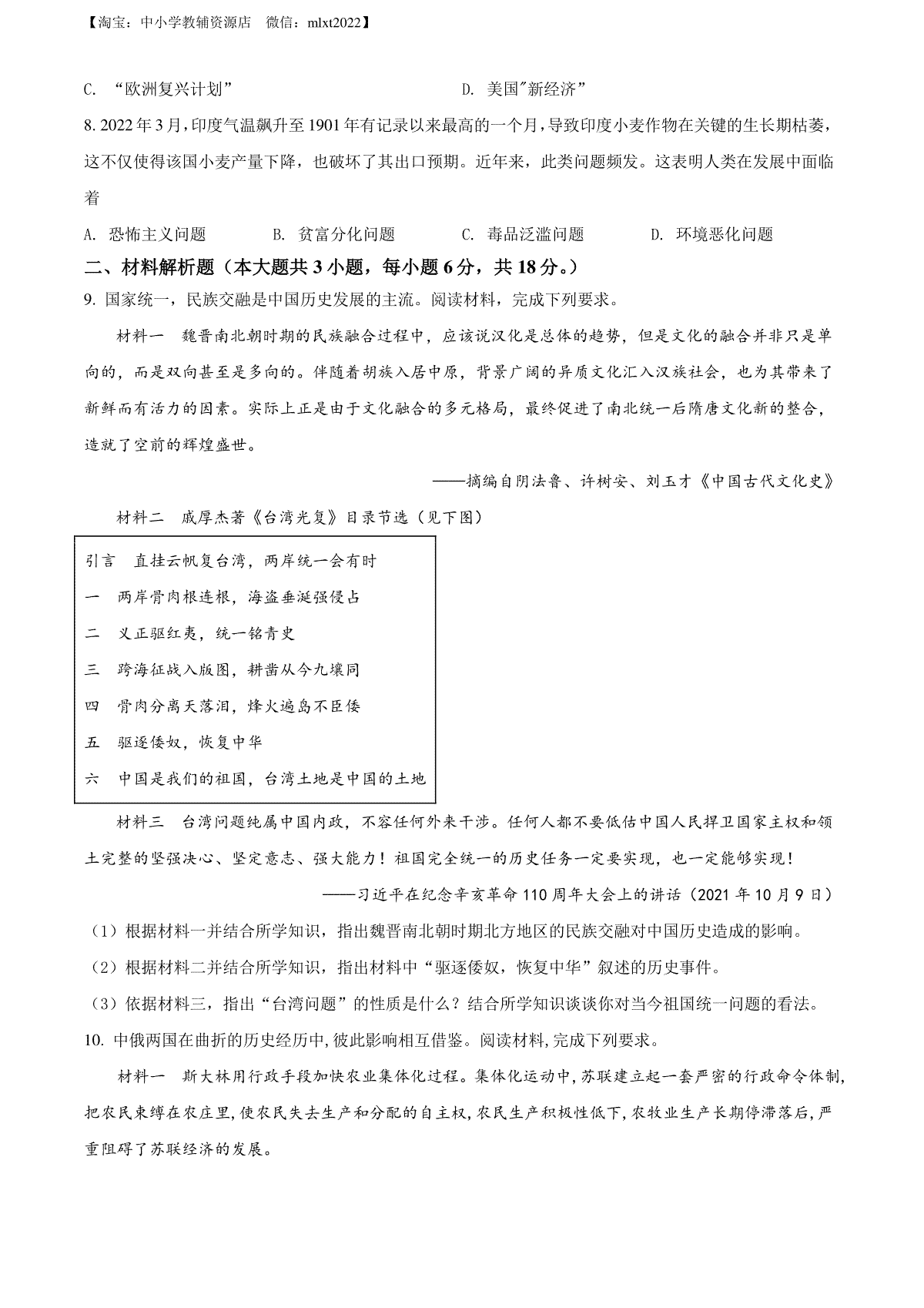 【淘宝：中小学教辅资源店　微信：mlxt2022】

C. “欧洲复兴计划”　　　　　　　　　　D. 美国"新经济”

8. 2022年3月，印度气温飙升至1901年有记录以来最高的一个月，导致印度小麦作物在关键的生长期枯萎，这不仅使得该国小麦产量下降，也破坏了其出口预期。近年来，此类问题频发。这表明人类在发展中面临着

A. 恐怖主义问题　　B. 贫富分化问题　　C. 毒品泛滥问题　　D. 环境恶化问题

二、材料解析题（本大题共3小题，每小题6分，共18分。）

9. 国家统一，民族交融是中国历史发展的主流。阅读材料，完成下列要求。

材料一　魏晋南北朝时期的民族融合过程中，应该说汉化是总体的趋势，但是文化的融合并非只是单向的，而是双向甚至是多向的。伴随着胡族入居中原，背景广阔的异质文化汇入汉族社会，也为其带来了新鲜而有活力的因素。实际上正是由于文化融合的多元格局，最终促进了南北统一后隋唐文化新的整合，造就了空前的辉煌盛世。

——摘编自阴法鲁、许树安、刘玉才《中国古代文化史》

材料二　戚厚杰著《台湾光复》目录节选（见下图）

引言　直挂云帆复台湾，两岸统一会有时
一　两岸骨肉根连根，海盗垂涎强侵占
二　义正驱红夷，统一铭青史
三　跨海征战入版图，耕凿从今九壤同
四　骨肉分离天落泪，烽火遍岛不臣倭
五　驱逐倭奴，恢复中华
六　中国是我们的祖国，台湾土地是中国的土地

材料三　台湾问题纯属中国内政，不容任何外来干涉。任何人都不要低估中国人民捍卫国家主权和领土完整的坚强决心、坚定意志、强大能力！祖国完全统一的历史任务一定要实现，也一定能够实现！

——习近平在纪念辛亥革命110周年大会上的讲话（2021年10月9日）

（1）根据材料一并结合所学知识，指出魏晋南北朝时期北方地区的民族交融对中国历史造成的影响。

（2）根据材料二并结合所学知识，指出材料中“驱逐倭奴，恢复中华”叙述的历史事件。

（3）依据材料三，指出“台湾问题”的性质是什么？结合所学知识谈谈你对当今祖国统一问题的看法。

10. 中俄两国在曲折的历史经历中，彼此影响相互借鉴。阅读材料，完成下列要求。

材料一　斯大林用行政手段加快农业集体化过程。集体化运动中，苏联建立起一套严密的行政命令体制，把农民束缚在农庄里，使农民失去生产和分配的自主权，农民生产积极性低下，农牧业生产长期停滞落后，严重阻碍了苏联经济的发展。